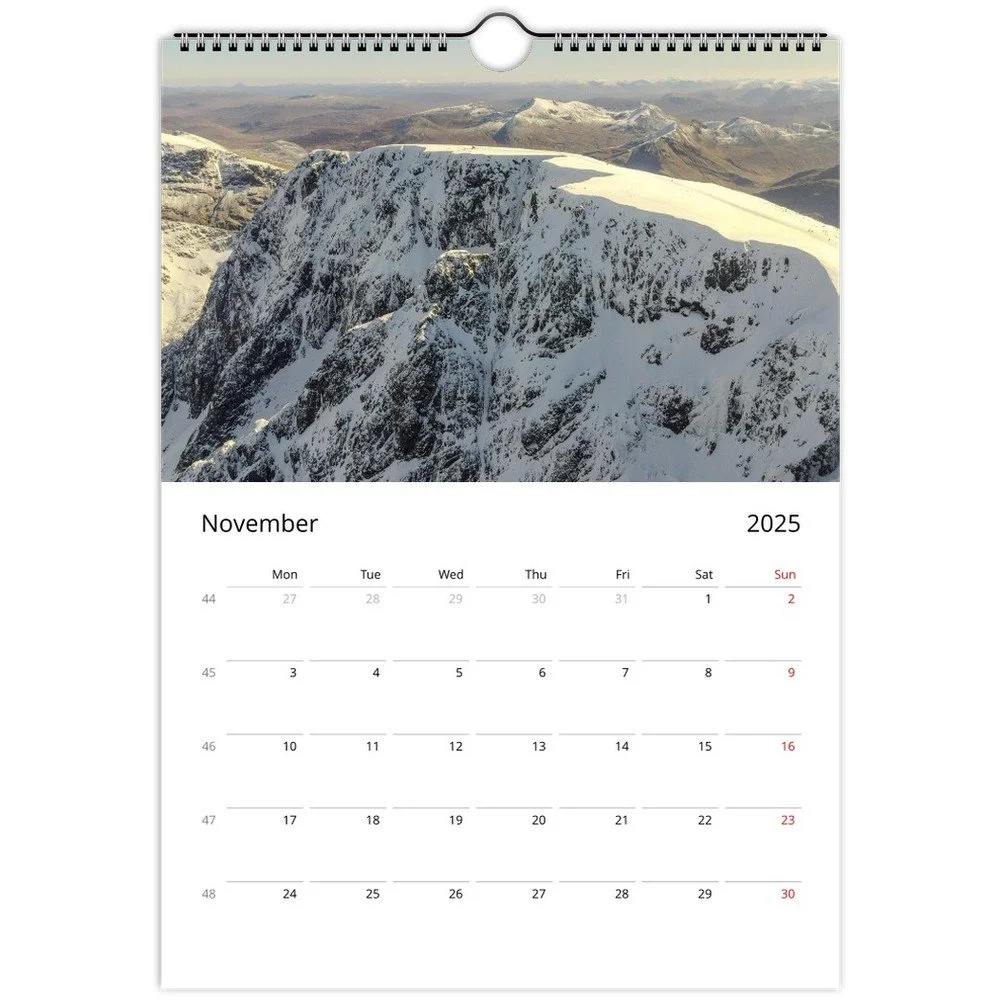 November 2025

|  | Mon | Tue | Wed | Thu | Fri | Sat | Sun |
|---|---|---|---|---|---|---|---|
| 44 | 27 | 28 | 29 | 30 | 31 | 1 | 2 |
| 45 | 3 | 4 | 5 | 6 | 7 | 8 | 9 |
| 46 | 10 | 11 | 12 | 13 | 14 | 15 | 16 |
| 47 | 17 | 18 | 19 | 20 | 21 | 22 | 23 |
| 48 | 24 | 25 | 26 | 27 | 28 | 29 | 30 |